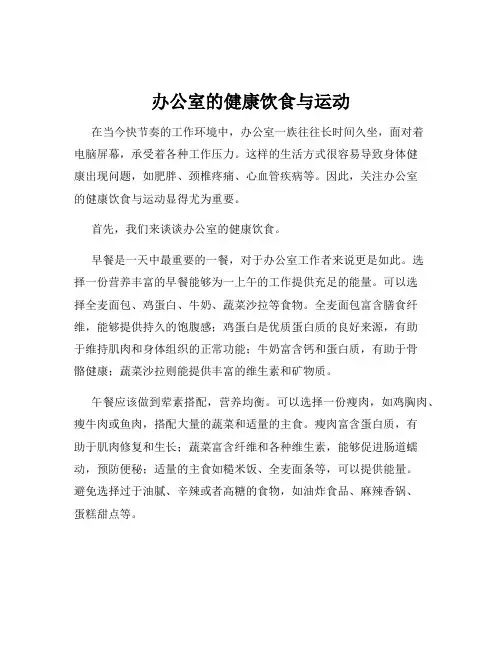 办公室的健康饮食与运动

在当今快节奏的工作环境中，办公室一族往往长时间久坐，面对着电脑屏幕，承受着各种工作压力。这样的生活方式很容易导致身体健康出现问题，如肥胖、颈椎疼痛、心血管疾病等。因此，关注办公室的健康饮食与运动显得尤为重要。

首先，我们来谈谈办公室的健康饮食。

早餐是一天中最重要的一餐，对于办公室工作者来说更是如此。选择一份营养丰富的早餐能够为一上午的工作提供充足的能量。可以选择全麦面包、鸡蛋白、牛奶、蔬菜沙拉等食物。全麦面包富含膳食纤维，能够提供持久的饱腹感；鸡蛋白是优质蛋白质的良好来源，有助于维持肌肉和身体组织的正常功能；牛奶富含钙和蛋白质，有助于骨骼健康；蔬菜沙拉则能提供丰富的维生素和矿物质。

午餐应该做到荤素搭配，营养均衡。可以选择一份瘦肉，如鸡胸肉、瘦牛肉或鱼肉，搭配大量的蔬菜和适量的主食。瘦肉富含蛋白质，有助于肌肉修复和生长；蔬菜富含纤维和各种维生素，能够促进肠道蠕动，预防便秘；适量的主食如糙米饭、全麦面条等，可以提供能量。避免选择过于油腻、辛辣或者高糖的食物，如油炸食品、麻辣香锅、蛋糕甜点等。